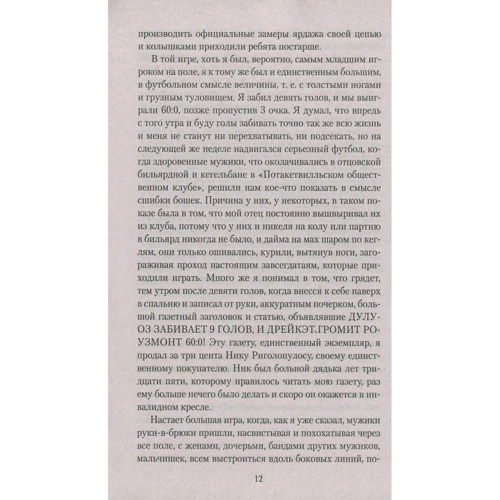 производить официальные замеры ярдажа своей цепью и колышками приходили ребята постарше.

В той игре, хоть я был, вероятно, самым младшим игроком на поле, я к тому же был и единственным большим, в футбольном смысле величины, т. е. с толстыми ногами и грузным туловищем. Я забил девять голов, и мы выиграли 60:0, позже пропустив 3 очка. Я думал, что впредь с того утра и буду голы забивать точно так же всю жизнь и меня не станут ни перехватывать, ни подсекать, но на следующей же неделе надвигался серьезный футбол, когда здоровенные мужики, что околачивались в отцовской бильярдной и кегельбане в «Потакетвилльском общественном клубе», решили нам кое-что показать в смысле сшибки бошек. Причина у них, у некоторых, в таком показе была в том, что мой отец постоянно вышвыривал их из клуба, потому что у них и никеля на колу или партию в бильярд никогда не было, и дайма на мах шаром по кеглям, они только ошивались, курили, вытянув ноги, загораживая проход настоящим завсегдатаям, которые приходили играть. Много же я понимал в том, что грядет, тем утром после девяти голов, когда внесся к себе наверх в спальню и записал от руки, аккуратным почерком, большой газетный заголовок и статью, объявлявшие ДУЛУОЗ ЗАБИВАЕТ 9 ГОЛОВ, И ДРЕЙКЭТ.ГРОМИТ РОУЗМОНТ 60:0! Эту газету, единственный экземпляр, я продал за три цента Нику Риголопулосу, своему единственному покупателю. Ник был больной дядька лет тридцати пяти, которому нравилось читать мою газету, раз ему больше нечего было делать и скоро он окажется в инвалидном кресле.

Настает большая игра, когда, как я уже сказал, мужики руки-в-брюки пришли, насвистывая и похохатывая через все поле, с женами, дочерьми, бандами других мужиков, мальчишек, всем выстроиться вдоль боковых линий, по-

12